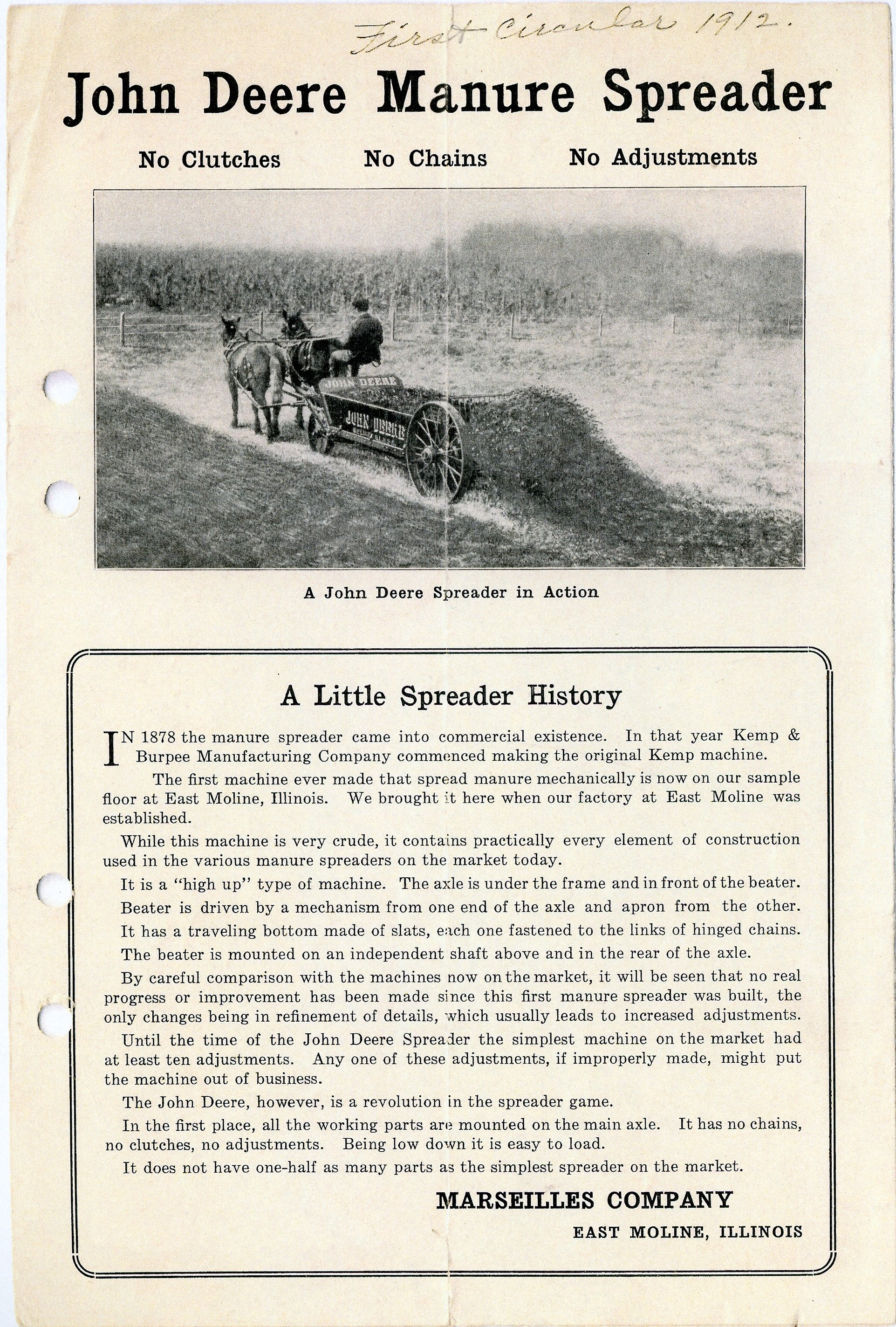 First Circular 1912.

John Deere Manure Spreader

No Clutches No Chains No Adjustments

JOHN DEERE

JOHN DEERE

A John Deere Spreader in Action

A Little Spreader History

IN 1878 the manure spreader came into commercial existence. In that year Kemp & Burpee Manufacturing Company commenced making the original Kemp machine.

The first machine ever made that spread manure mechanically is now on our sample floor at East Moline, Illinois. We brought it here when our factory at East Moline was established.

While this machine is very crude, it contains practically every element of construction used in the various manure spreaders on the market today.

It is a "high up" type of machine. The axle is under the frame and in front of the beater.

Beater is driven by a mechanism from one end of the axle and apron from the other.

It has a traveling bottom made of slats, each one fastened to the links of hinged chains.

The beater is mounted on an independent shaft above and in the rear of the axle.

By careful comparison with the machines now on the market, it will be seen that no real progress or improvement has been made since this first manure spreader was built, the only changes being in refinement of details, which usually leads to increased adjustments.

Until the time of the John Deere Spreader the simplest machine on the market had at least ten adjustments. Any one of these adjustments, if improperly made, might put the machine out of business.

The John Deere, however, is a revolution in the spreader game.

In the first place, all the working parts are mounted on the main axle. It has no chains, no clutches, no adjustments. Being low down it is easy to load.

It does not have one-half as many parts as the simplest spreader on the market.

MARSEILLES COMPANY
EAST MOLINE, ILLINOIS